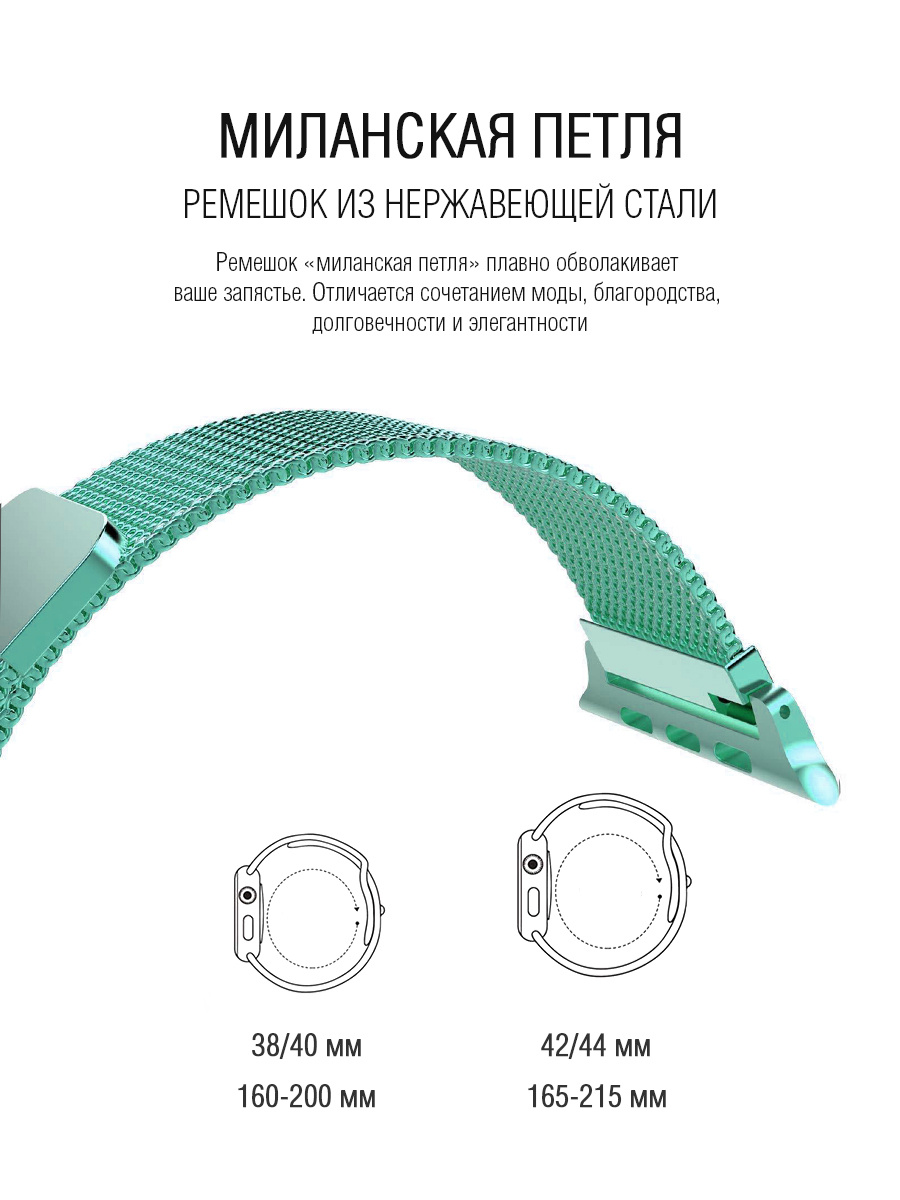 МИЛАНСКАЯ ПЕТЛЯ

РЕМЕШОК ИЗ НЕРЖАВЕЮЩЕЙ СТАЛИ

Ремешок «миланская петля» плавно обволакивает ваше запястье. Отличается сочетанием моды, благородства, долговечности и элегантности

38/40 мм
160-200 мм

42/44 мм
165-215 мм